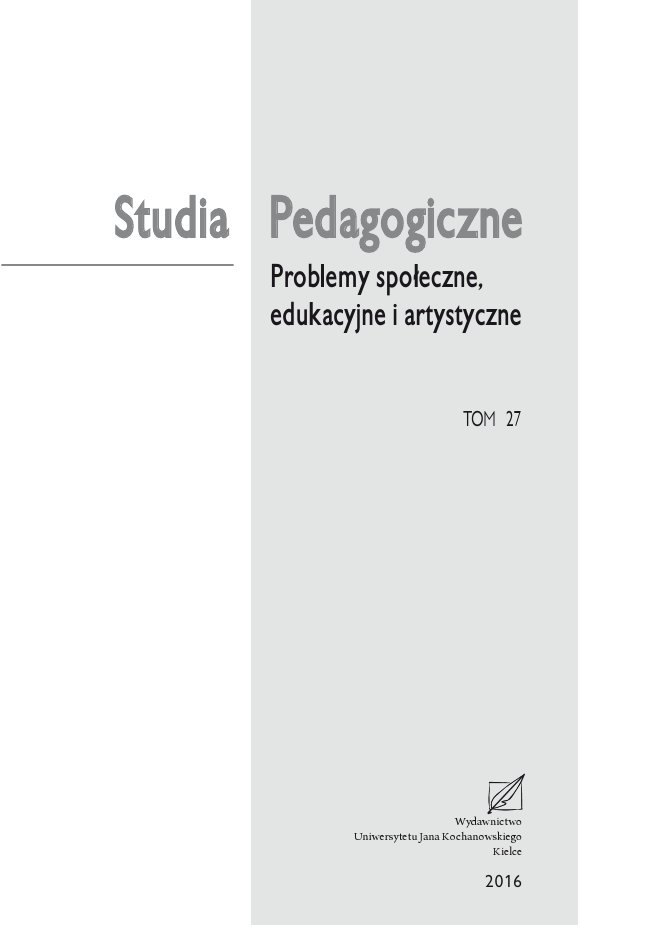 Studia Pedagogiczne

Problemy społeczne, edukacyjne i artystyczne

TOM 27

Wydawnictwo
Uniwersytetu Jana Kochanowskiego
Kielce

2016